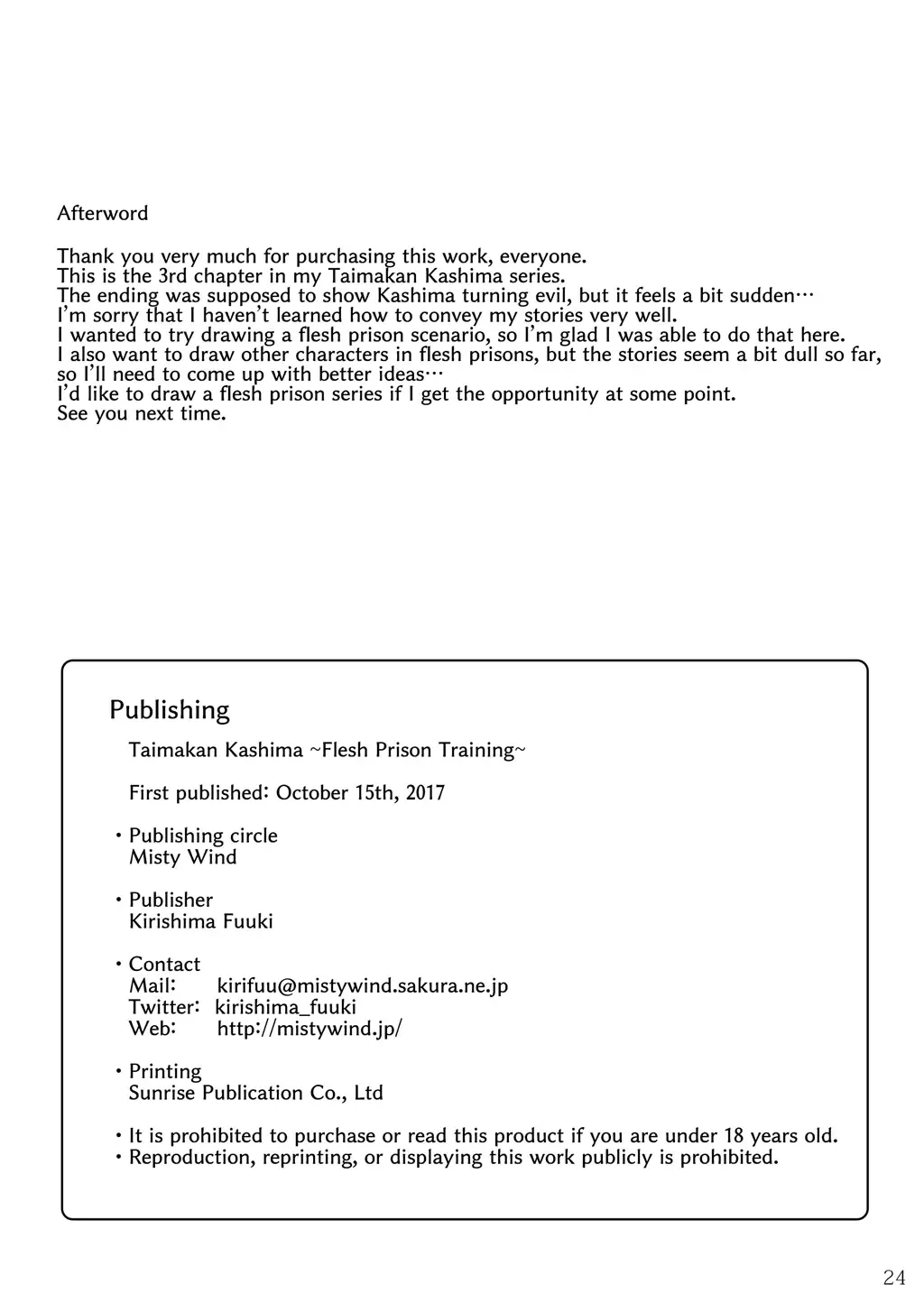 Afterword

Thank you very much for purchasing this work, everyone.
This is the 3rd chapter in my Taimakan Kashima series.
The ending was supposed to show Kashima turning evil, but it feels a bit sudden…
I'm sorry that I haven't learned how to convey my stories very well.
I wanted to try drawing a flesh prison scenario, so I'm glad I was able to do that here.
I also want to draw other characters in flesh prisons, but the stories seem a bit dull so far, so I'll need to come up with better ideas…
I'd like to draw a flesh prison series if I get the opportunity at some point.
See you next time.

Publishing

Taimakan Kashima ~Flesh Prison Training~

First published: October 15th, 2017

・Publishing circle
Misty Wind

・Publisher
Kirishima Fuuki

・Contact
Mail: kirifuu@mistywind.sakura.ne.jp
Twitter: kirishima_fuuki
Web: http://mistywind.jp/

・Printing
Sunrise Publication Co., Ltd

・It is prohibited to purchase or read this product if you are under 18 years old.
・Reproduction, reprinting, or displaying this work publicly is prohibited.

24